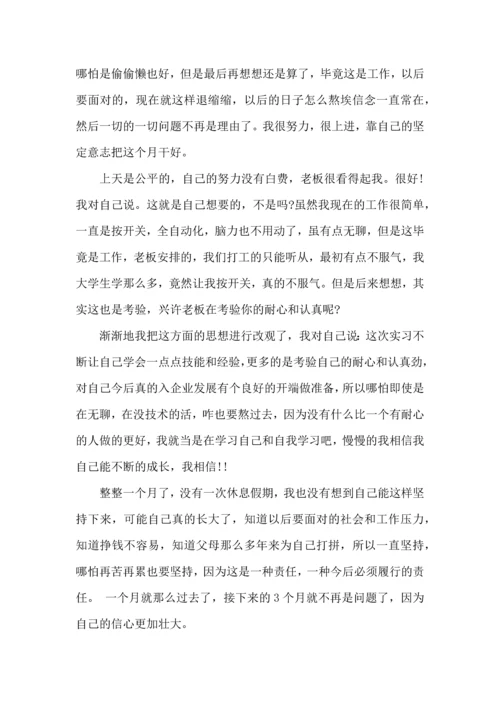 哪怕是偷偷懒也好，但是最后再想想还是算了，毕竟这是工作，以后要面对的，现在就这样退缩缩，以后的日子怎么熬埃信念一直常在，然后一切的一切问题不再是理由了。我很努力，很上进，靠自己的坚定意志把这个月干好。

上天是公平的，自己的努力没有白费，老板很看得起我。很好！我对自己说。这就是自己想要的，不是吗?虽然我现在的工作很简单，一直是按开关，全自动化，脑力也不用动了，虽有点无聊，但是这毕竟是工作，老板安排的，我们打工的只能听从，最初有点不服气，我大学生学那么多，竟然让我按开关，真的不服气。但是后来想想，其实这也是考验，兴许老板在考验你的耐心和认真呢?

渐渐地我把这方面的思想进行改观了，我对自己说：这次实习不断让自己学会一点点技能和经验，更多的是考验自己的耐心和认真劲，对自己今后真的入企业发展有个良好的开端做准备，所以哪怕即使是在无聊，在没技术的活，咋也要熬过去，因为没有什么比一个有耐心的人做的更好，我就当是在学习自己和自我学习吧，慢慢的我相信我自己能不断的成长，我相信!!

整整一个月了，没有一次休息假期，我也没有想到自己能这样坚持下来，可能自己真的长大了，知道以后要面对的社会和工作压力，知道挣钱不容易，知道父母那么多年来为自己打拼，所以一直坚持，哪怕再苦再累也要坚持，因为这是一种责任，一种今后必须履行的责任。 一个月就那么过去了，接下来的 3 个月就不再是问题了，因为自己的信心更加壮大。